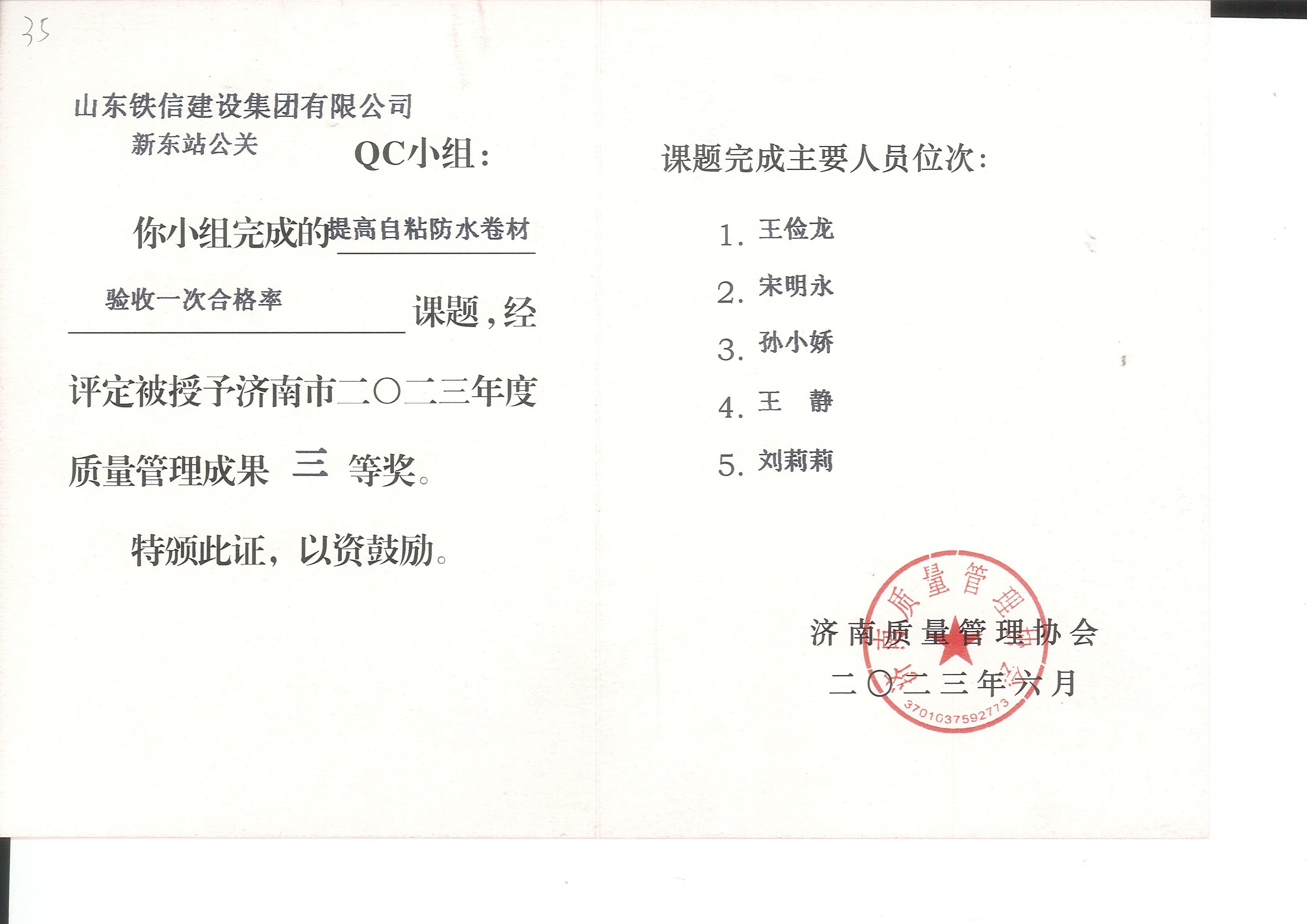 35

山东铁信建设集团有限公司

新东站公关 QC小组：

你小组完成的提高自粘防水卷材验收一次合格率课题，经评定被授予济南市二〇二三年度质量管理成果 三 等奖。

特颁此证，以资鼓励。

课题完成主要人员位次：

1. 王俭龙
2. 宋明永
3. 孙小娇
4. 王 静
5. 刘莉莉

济南质量管理协会
二〇二三年六月

济南质量管理协会
3701037592773